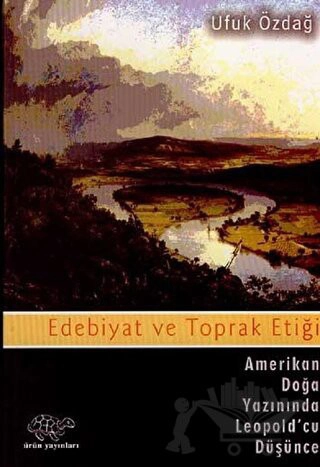 Ufuk Özdağ

Edebiyat ve Toprak Etiği

Amerikan Doğa Yazınında Leopold'cu Düşünce

ürün yayınları